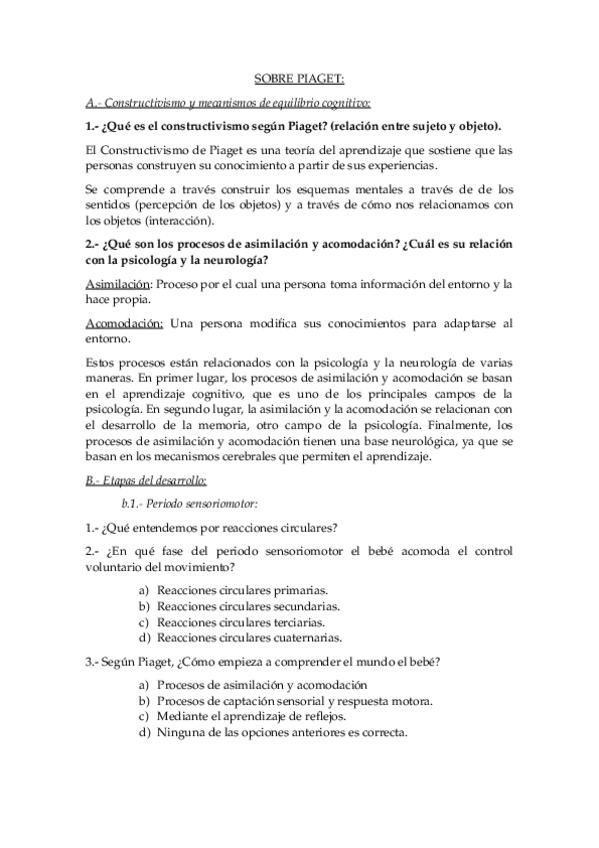 SOBRE PIAGET:

A.- Constructivismo y mecanismos de equilibrio cognitivo:

1.- ¿Qué es el constructivismo según Piaget? (relación entre sujeto y objeto).

El Constructivismo de Piaget es una teoría del aprendizaje que sostiene que las personas construyen su conocimiento a partir de sus experiencias.

Se comprende a través construir los esquemas mentales a través de de los sentidos (percepción de los objetos) y a través de cómo nos relacionamos con los objetos (interacción).

2.- ¿Qué son los procesos de asimilación y acomodación? ¿Cuál es su relación con la psicología y la neurología?

Asimilación: Proceso por el cual una persona toma información del entorno y la hace propia.

Acomodación: Una persona modifica sus conocimientos para adaptarse al entorno.

Estos procesos están relacionados con la psicología y la neurología de varias maneras. En primer lugar, los procesos de asimilación y acomodación se basan en el aprendizaje cognitivo, que es uno de los principales campos de la psicología. En segundo lugar, la asimilación y la acomodación se relacionan con el desarrollo de la memoria, otro campo de la psicología. Finalmente, los procesos de asimilación y acomodación tienen una base neurológica, ya que se basan en los mecanismos cerebrales que permiten el aprendizaje.

B.- Etapas del desarrollo:

b.1.- Periodo sensoriomotor:

1.- ¿Qué entendemos por reacciones circulares?

2.- ¿En qué fase del periodo sensoriomotor el bebé acomoda el control voluntario del movimiento?

a) Reacciones circulares primarias.
b) Reacciones circulares secundarias.
c) Reacciones circulares terciarias.
d) Reacciones circulares cuaternarias.

3.- Según Piaget, ¿Cómo empieza a comprender el mundo el bebé?

a) Procesos de asimilación y acomodación
b) Procesos de captación sensorial y respuesta motora.
c) Mediante el aprendizaje de reflejos.
d) Ninguna de las opciones anteriores es correcta.